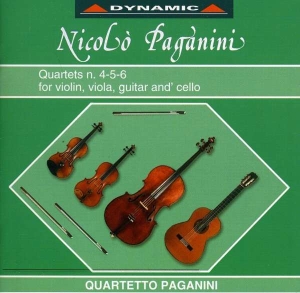 DYNAMIC

Nicolò Paganini

Quartets n. 4-5-6
for violin, viola, guitar and' cello

QUARTETTO PAGANINI